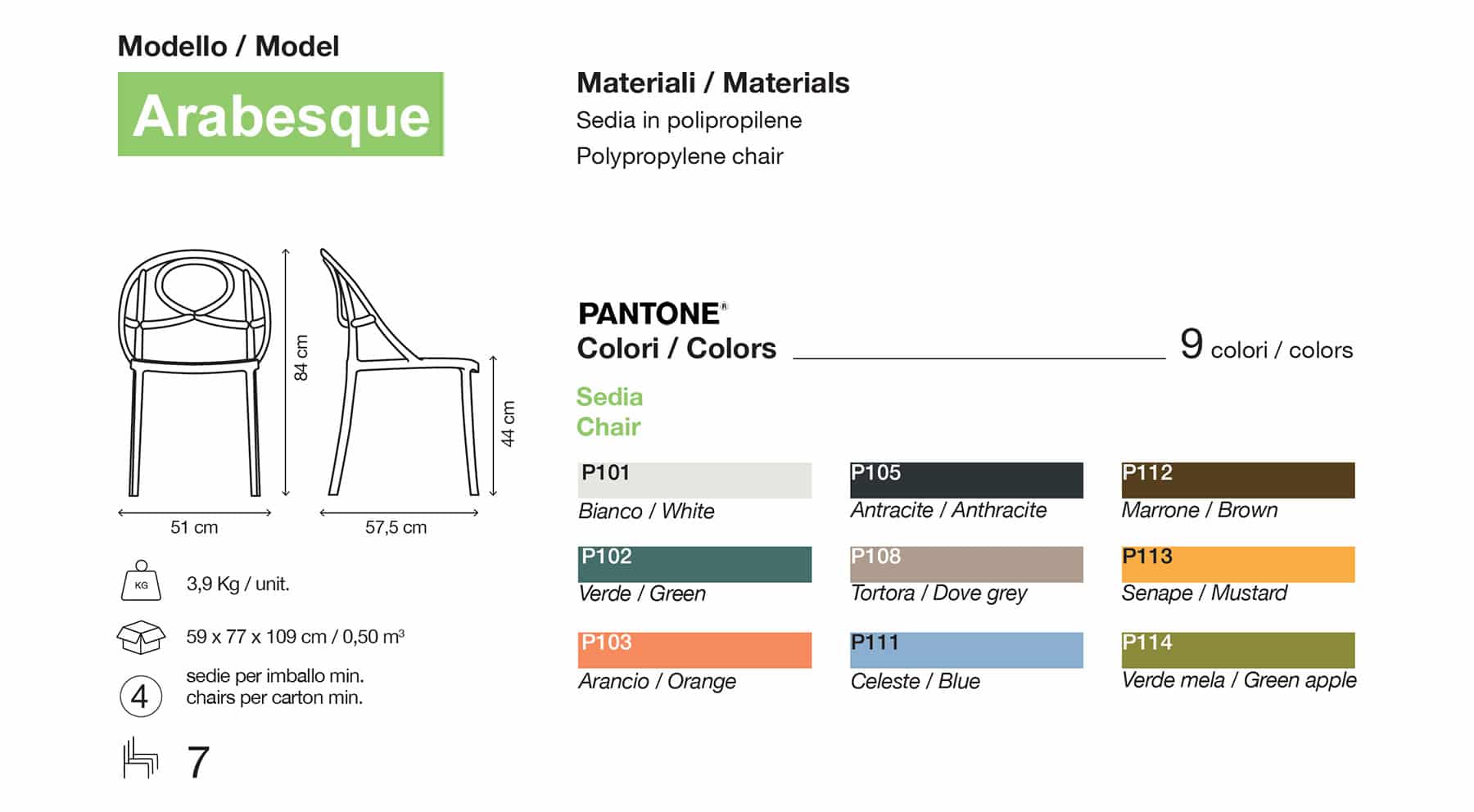 Modello / Model

Arabesque

84 cm

44 cm

51 cm

57,5 cm

KG

3,9 Kg / unit.

59 x 77 x 109 cm / 0,50 $m^3$

4

sedie per imballo min.
chairs per carton min.

7

Materiali / Materials

Sedia in polipropilene

Polypropylene chair

PANTONE®

Colori / Colors

9 colori / colors

Sedia
Chair

P101
Bianco / White

P102
Verde / Green

P103
Arancio / Orange

P105
Antracite / Anthracite

P108
Tortora / Dove grey

P111
Celeste / Blue

P112
Marrone / Brown

P113
Senape / Mustard

P114
Verde mela / Green apple